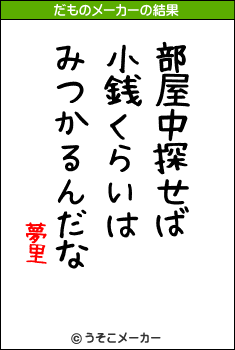 だものメーカーの結果

部屋中探せば
小銭くらいは
みつかるんだな

夢里

© うそこメーカー